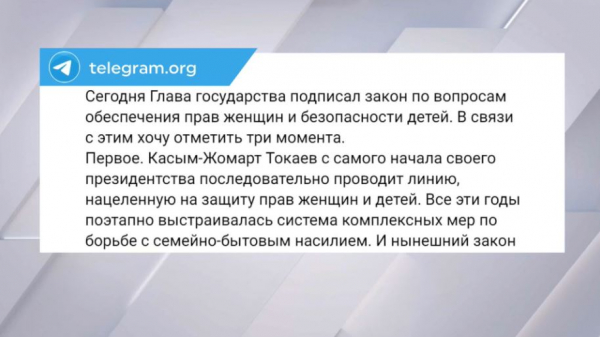 telegram.org

Сегодня Глава государства подписал закон по вопросам обеспечения прав женщин и безопасности детей. В связи с этим хочу отметить три момента.
Первое. Касым-Жомарт Токаев с самого начала своего президентства последовательно проводит линию, нацеленную на защиту прав женщин и детей. Все эти годы поэтапно выстраивалась система комплексных мер по борьбе с семейно-бытовым насилием. И нынешний закон